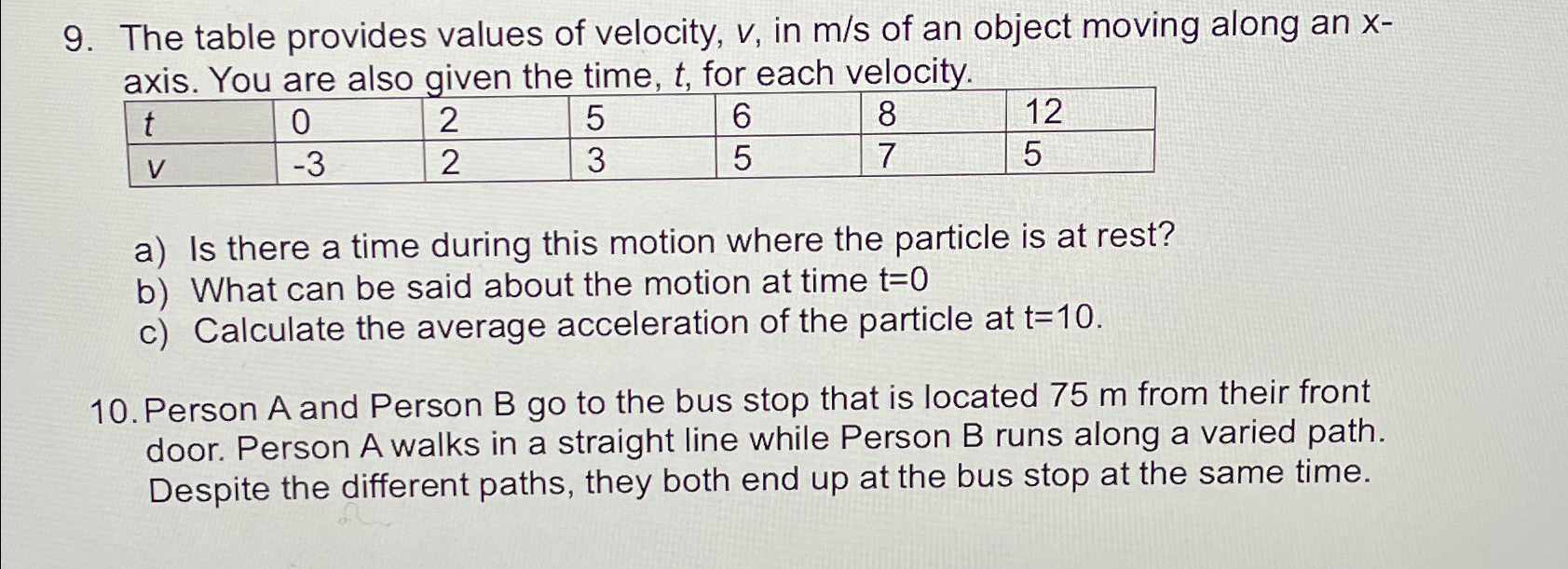 9. The table provides values of velocity, v, in m/s of an object moving along an x-axis. You are also given the time, t, for each velocity.

| t | 0 | 2 | 5 | 6 | 8 | 12 |
|---|---|---|---|---|---|---|
| v | -3 | 2 | 3 | 5 | 7 | 5 |

a) Is there a time during this motion where the particle is at rest?
b) What can be said about the motion at time t=0
c) Calculate the average acceleration of the particle at t=10.

10. Person A and Person B go to the bus stop that is located 75 m from their front door. Person A walks in a straight line while Person B runs along a varied path. Despite the different paths, they both end up at the bus stop at the same time.